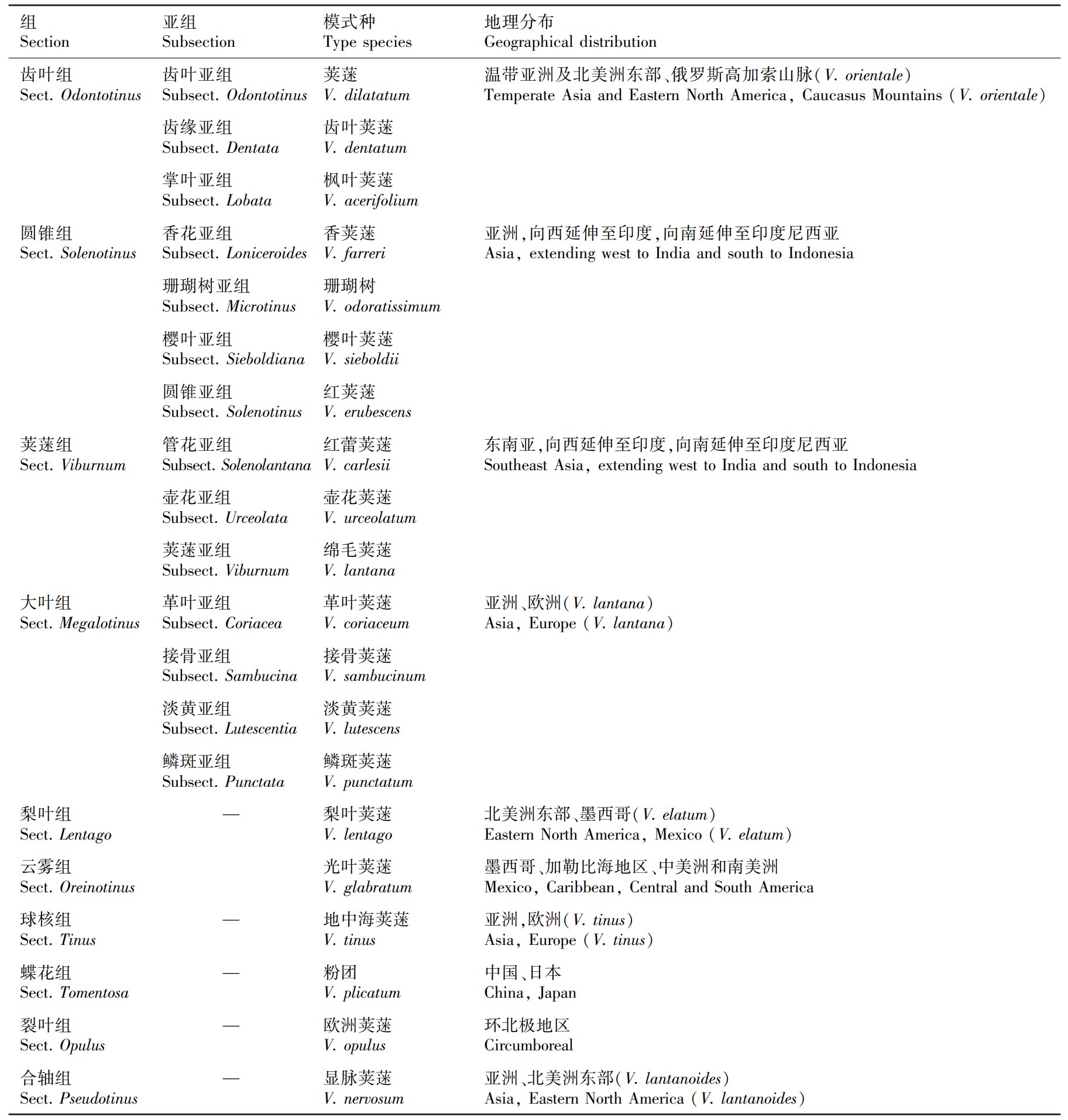 | 组 Section | 亚组 Subsection | 模式种 Type species | 地理分布 Geographical distribution |
|---|---|---|---|
| 齿叶组 Sect. Odontotinus | 齿叶亚组 Subsect. Odontotinus | 荚蒾 V. dilatatum | 温带亚洲及北美洲东部、俄罗斯高加索山脉(V. orientale) Temperate Asia and Eastern North America, Caucasus Mountains (V. orientale) |
|  | 齿缘亚组 Subsect. Dentata | 齿叶荚蒾 V. dentatum |  |
|  | 掌叶亚组 Subsect. Lobata | 枫叶荚蒾 V. acerifolium |  |
| 圆锥组 Sect. Solenotinus | 香花亚组 Subsect. Loniceroides | 香荚蒾 V. farreri | 亚洲,向西延伸至印度,向南延伸至印度尼西亚 Asia, extending west to India and south to Indonesia |
|  | 珊瑚树亚组 Subsect. Microtinus | 珊瑚树 V. odoratissimum |  |
|  | 樱叶亚组 Subsect. Sieboldiana | 樱叶荚蒾 V. sieboldii |  |
|  | 圆锥亚组 Subsect. Solenotinus | 红荚蒾 V. erubescens |  |
| 荚蒾组 Sect. Viburnum | 管花亚组 Subsect. Solenolantana | 红蕾荚蒾 V. carlesii | 东南亚,向西延伸至印度,向南延伸至印度尼西亚 Southeast Asia, extending west to India and south to Indonesia |
|  | 壶花亚组 Subsect. Urceolata | 壶花荚蒾 V. urceolatum |  |
|  | 荚蒾亚组 Subsect. Viburnum | 绵毛荚蒾 V. lantana |  |
| 大叶组 Sect. Megalotinus | 革叶亚组 Subsect. Coriacea | 革叶荚蒾 V. coriaceum | 亚洲、欧洲(V. lantana) Asia, Europe (V. lantana) |
|  | 接骨亚组 Subsect. Sambucina | 接骨荚蒾 V. sambucinum |  |
|  | 淡黄亚组 Subsect. Lutescentia | 淡黄荚蒾 V. lutescens |  |
|  | 鳞斑亚组 Subsect. Punctata | 鳞斑荚蒾 V. punctatum |  |
| 梨叶组 Sect. Lentago | — | 梨叶荚蒾 V. lentago | 北美洲东部、墨西哥(V. elatum) Eastern North America, Mexico (V. elatum) |
| 云雾组 Sect. Oreinotinus |  | 光叶荚蒾 V. glabratum | 墨西哥、加勒比海地区、中美洲和南美洲 Mexico, Caribbean, Central and South America |
| 球核组 Sect. Tinus | — | 地中海荚蒾 V. tinus | 亚洲,欧洲(V. tinus) Asia, Europe (V. tinus) |
| 蝶花组 Sect. Tomentosa | — | 粉团 V. plicatum | 中国、日本 China, Japan |
| 裂叶组 Sect. Opulus | — | 欧洲荚蒾 V. opulus | 环北极地区 Circumboreal |
| 合轴组 Sect. Pseudotinus | — | 显脉荚蒾 V. nervosum | 亚洲、北美洲东部(V. lantanoides) Asia, Eastern North America (V. lantanoides) |